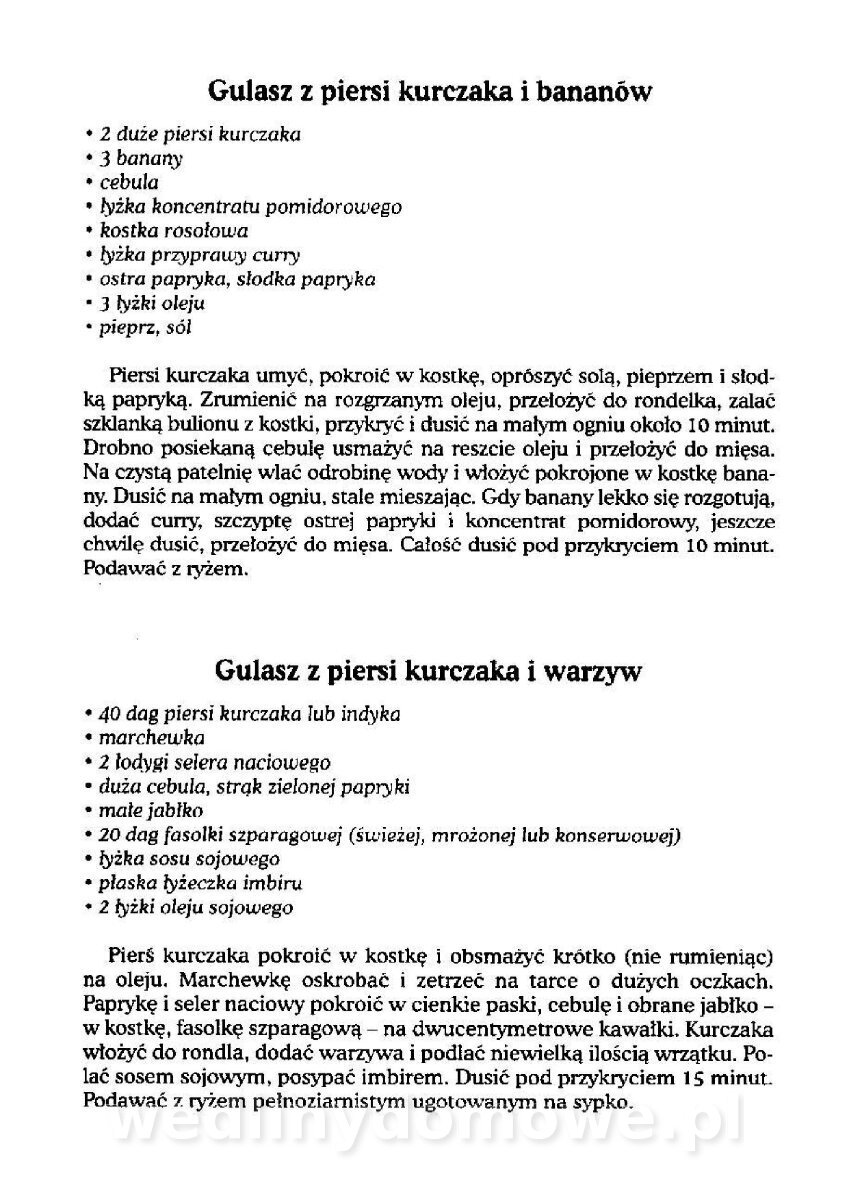 Gulasz z piersi kurczaka i bananów

• 2 duże piersi kurczaka
• 3 banany
• cebula
• łyżka koncentratu pomidorowego
• kostka rosołowa
• łyżka przyprawy curry
• ostra papryka, słodka papryka
• 3 łyżki oleju
• pieprz, sól

Piersi kurczaka umyć, pokroić w kostkę, oprószyć solą, pieprzem i słodką papryką. Zrumienić na rozgrzanym oleju, przełożyć do rondelka, zalać szklanką bulionu z kostki, przykryć i dusić na małym ogniu około 10 minut. Drobno posiekaną cebulę usmażyć na reszcie oleju i przełożyć do mięsa. Na czystą patelnię wlać odrobinę wody i włożyć pokrojone w kostkę banany. Dusić na małym ogniu, stale mieszając. Gdy banany lekko się rozgotują, dodać curry, szczyptę ostrej papryki i koncentrat pomidorowy, jeszcze chwilę dusić, przełożyć do mięsa. Całość dusić pod przykryciem 10 minut. Podawać z ryżem.

Gulasz z piersi kurczaka i warzyw

• 40 dag piersi kurczaka lub indyka
• marchewka
• 2 łodygi selera naciowego
• duża cebula, strąk zielonej papryki
• małe jabłko
• 20 dag fasolki szparagowej (świeżej, mrożonej lub konserwowej)
• łyżka sosu sojowego
• płaska łyżeczka imbiru
• 2 łyżki oleju sojowego

Pierś kurczaka pokroić w kostkę i obsmażyć krótko (nie rumieniąc) na oleju. Marchewkę oskrobać i zetrzeć na tarce o dużych oczkach. Paprykę i seler naciowy pokroić w cienkie paski, cebulę i obrane jabłko – w kostkę, fasolkę szparagową – na dwucentymetrowe kawałki. Kurczaka włożyć do rondla, dodać warzywa i podlać niewielką ilością wrzątku. Polać sosem sojowym, posypać imbirem. Dusić pod przykryciem 15 minut. Podawać z ryżem pełnoziarnistym ugotowanym na sypko.

wedlinydomowe.pl